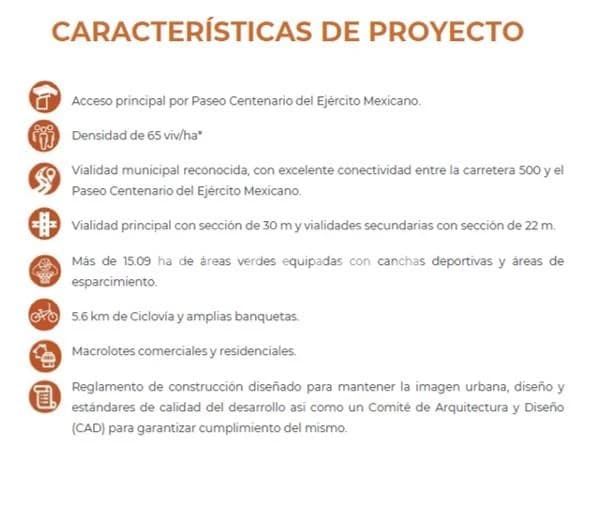 CARACTERÍSTICAS DE PROYECTO

Acceso principal por Paseo Centenario del Ejército Mexicano.

Densidad de 65 viv/ha*

Vialidad municipal reconocida, con excelente conectividad entre la carretera 500 y el Paseo Centenario del Ejército Mexicano.

Vialidad principal con sección de 30 m y vialidades secundarias con sección de 22 m.

Más de 15.09 ha de áreas verdes equipadas con canchas deportivas y áreas de esparcimiento.

5.6 km de Ciclovía y amplias banquetas.

Macrolotes comerciales y residenciales.

Reglamento de construcción diseñado para mantener la imagen urbana, diseño y estándares de calidad del desarrollo así como un Comité de Arquitectura y Diseño (CAD) para garantizar cumplimiento del mismo.